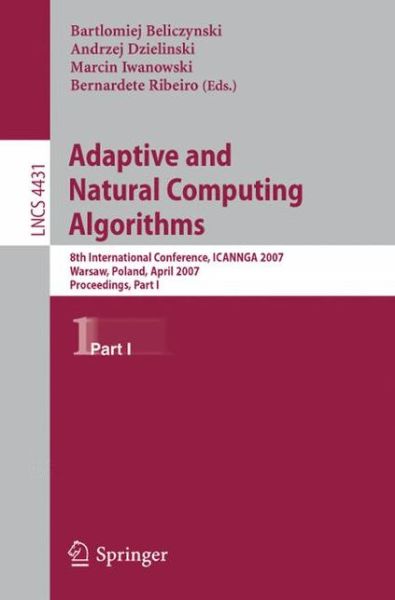 Bartlomiej Beliczynski
Andrzej Dzielinski
Marcin Iwanowski
Bernardete Ribeiro (Eds.)

LNCS 4431

Adaptive and Natural Computing Algorithms

8th International Conference, ICANNGA 2007
Warsaw, Poland, April 2007
Proceedings, Part I

1 Part I

Springer